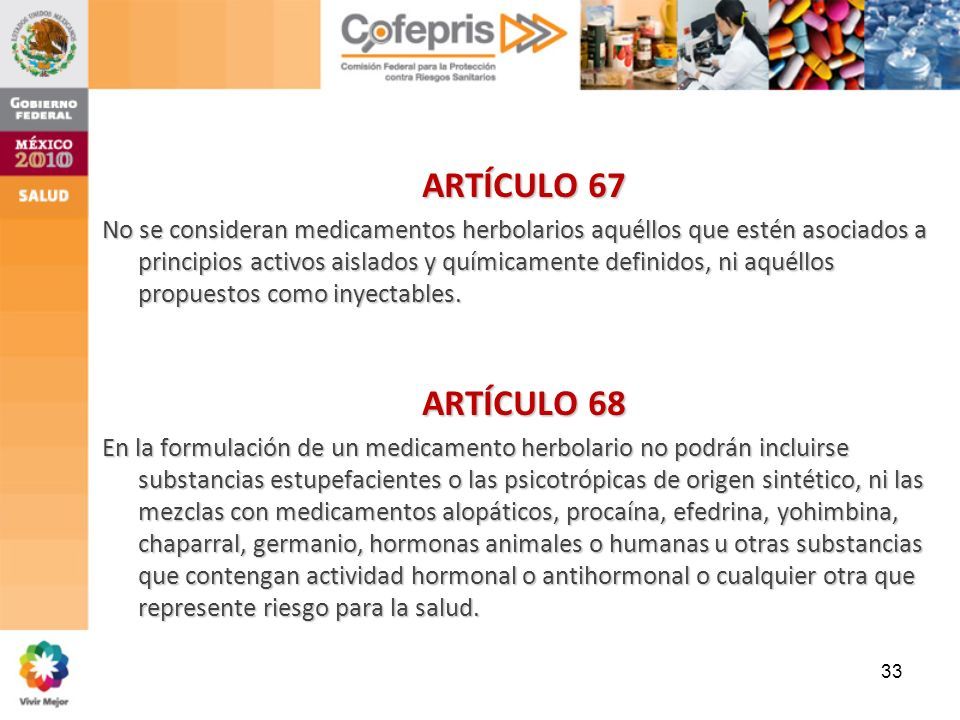 ESTADOS UNIDOS MEXICANOS

Cofepris

Comisión Federal para la Protección contra Riesgos Sanitarios

GOBIERNO FEDERAL

MÉXICO 2010

SALUD

ARTÍCULO 67

No se consideran medicamentos herbolarios aquéllos que estén asociados a principios activos aislados y químicamente definidos, ni aquéllos propuestos como inyectables.

ARTÍCULO 68

En la formulación de un medicamento herbolario no podrán incluirse substancias estupefacientes o las psicotrópicas de origen sintético, ni las mezclas con medicamentos alopáticos, procaína, efedrina, yohimbina, chaparral, germanio, hormonas animales o humanas u otras substancias que contengan actividad hormonal o antihormonal o cualquier otra que represente riesgo para la salud.

Vivir Mejor

33